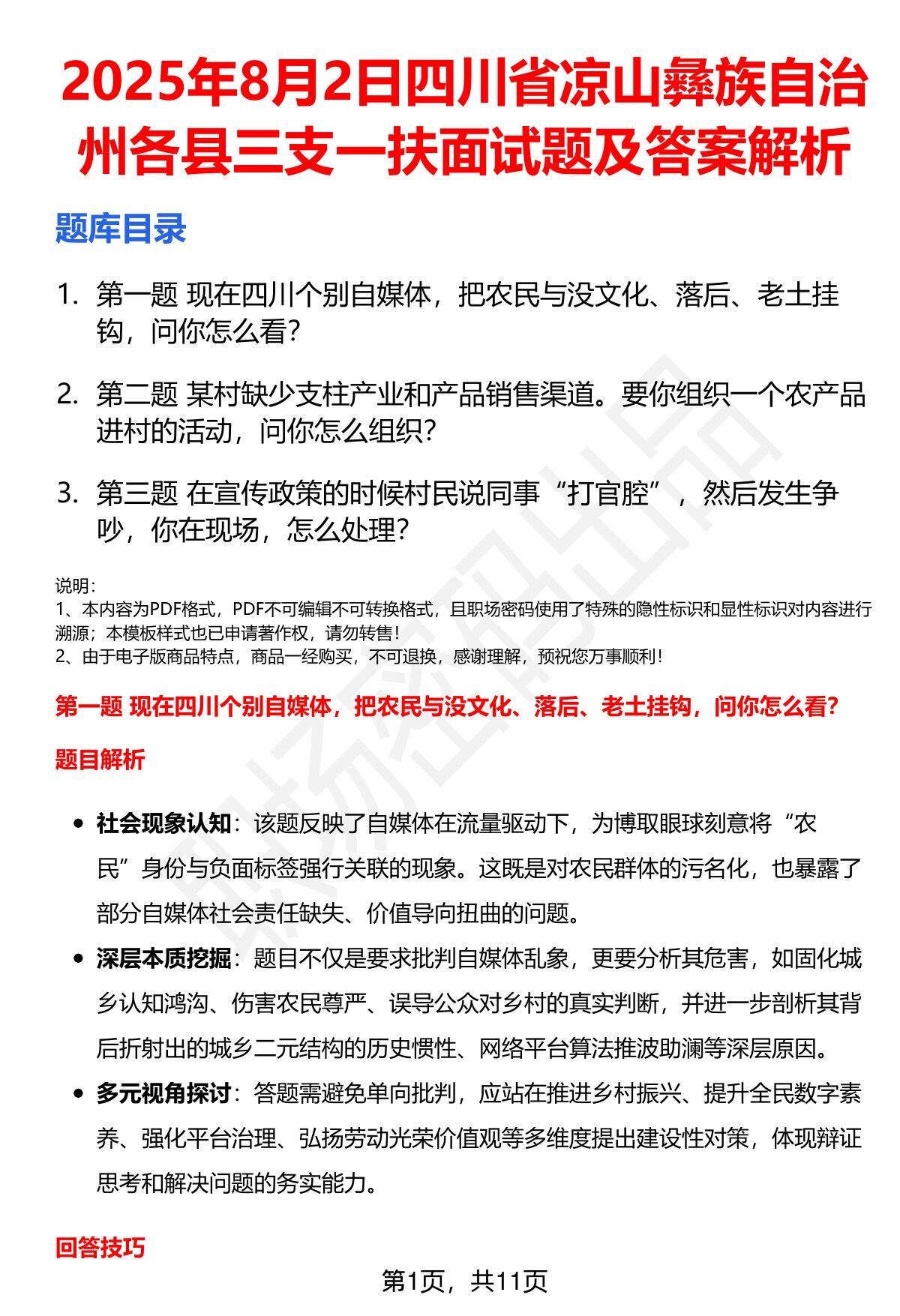 2025年8月2日四川省凉山彝族自治州各县三支一扶面试题及答案解析

题库目录

1. 第一题 现在四川个别自媒体，把农民与没文化、落后、老土挂钩，问你怎么看？

2. 第二题 某村缺少支柱产业和产品销售渠道。要你组织一个农产品进村的活动，问你怎么组织？

3. 第三题 在宣传政策的时候村民说同事“打官腔”，然后发生争吵，你在现场，怎么处理？

说明：
1、本内容为PDF格式，PDF不可编辑不可转换格式，且职场密码使用了特殊的隐性标识和显性标识对内容进行溯源；本模板样式也已申请著作权，请勿转售！
2、由于电子版商品特点，商品一经购买，不可退换，感谢理解，预祝您万事顺利！

第一题 现在四川个别自媒体，把农民与没文化、落后、老土挂钩，问你怎么看？

题目解析

• 社会现象认知：该题反映了自媒体在流量驱动下，为博取眼球刻意将“农民”身份与负面标签强行关联的现象。这既是对农民群体的污名化，也暴露了部分自媒体社会责任缺失、价值导向扭曲的问题。

• 深层本质挖掘：题目不仅是要求批判自媒体乱象，更要分析其危害，如固化城乡认知鸿沟、伤害农民尊严、误导公众对乡村的真实判断，并进一步剖析其背后折射出的城乡二元结构的历史惯性、网络平台算法推波助澜等深层原因。

• 多元视角探讨：答题需避免单向批判，应站在推进乡村振兴、提升全民数字素养、强化平台治理、弘扬劳动光荣价值观等多维度提出建设性对策，体现辩证思考和解决问题的务实能力。

回答技巧

第1页，共11页

职场密码出品